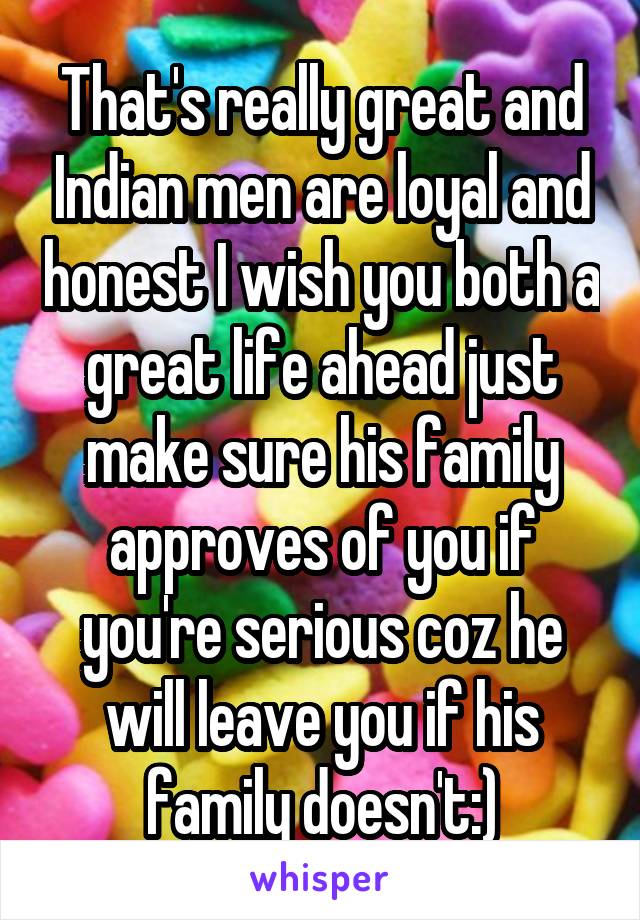 That's really great and Indian men are loyal and honest I wish you both a great life ahead just make sure his family approves of you if you're serious coz he will leave you if his family doesn't:)

whisper